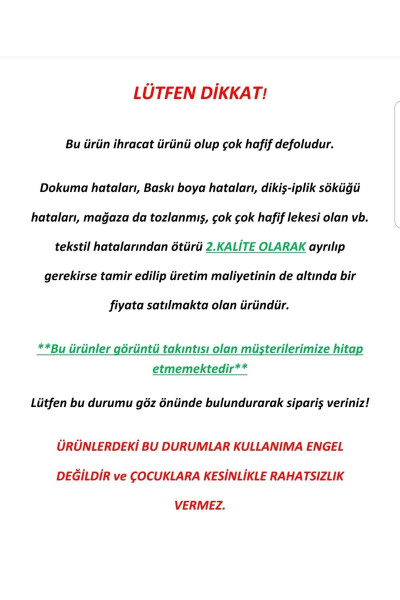 LÜTFEN DİKKAT!

Bu ürün ihracat ürünü olup çok hafif defoludur.

Dokuma hataları, Baskı boya hataları, dikiş-iplik söküğü hataları, mağaza da tozlanmış, çok çok hafif lekesi olan vb. tekstil hatalarından ötürü 2.KALİTE OLARAK ayrılıp gerekirse tamir edilip üretim maliyetinin de altında bir fiyata satılmakta olan üründür.

**Bu ürünler görüntü takıntısı olan müşterilerimize hitap etmemektedir**

Lütfen bu durumu göz önünde bulundurarak sipariş veriniz!

ÜRÜNLERDEKİ BU DURUMLAR KULLANIMA ENGEL DEĞİLDİR ve ÇOCUKLARA KESİNLİKLE RAHATSIZLIK VERMEZ.